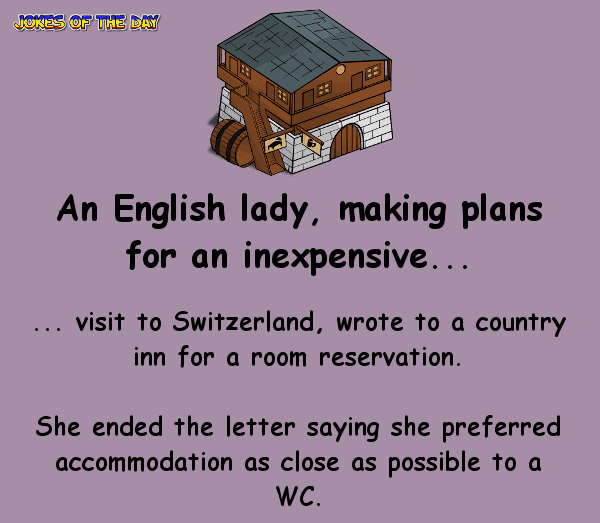 JOKES OF THE DAY

An English lady, making plans for an inexpensive...

... visit to Switzerland, wrote to a country inn for a room reservation.

She ended the letter saying she preferred accommodation as close as possible to a WC.